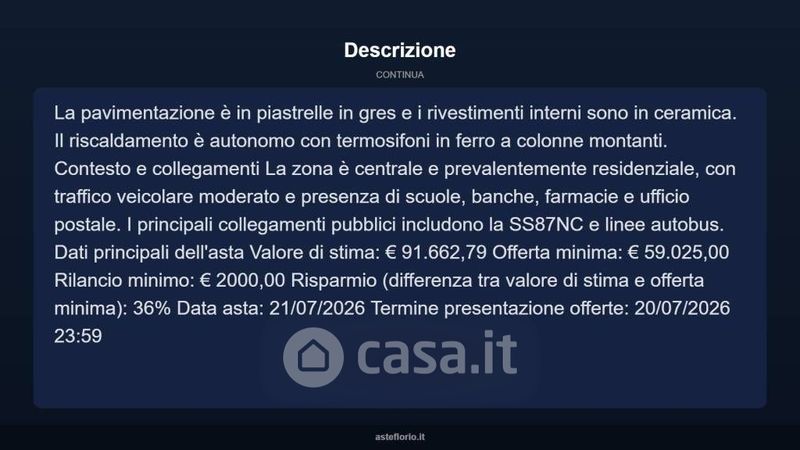 Descrizione

CONTINUA

La pavimentazione è in piastrelle in gres e i rivestimenti interni sono in ceramica. Il riscaldamento è autonomo con termosifoni in ferro a colonne montanti. Contesto e collegamenti La zona è centrale e prevalentemente residenziale, con traffico veicolare moderato e presenza di scuole, banche, farmacie e ufficio postale. I principali collegamenti pubblici includono la SS87NC e linee autobus. Dati principali dell'asta Valore di stima: € 91.662,79 Offerta minima: € 59.025,00 Rilancio minimo: € 2000,00 Risparmio (differenza tra valore di stima e offerta minima): 36% Data asta: 21/07/2026 Termine presentazione offerte: 20/07/2026 23:59

casa.it

asteflorio.it